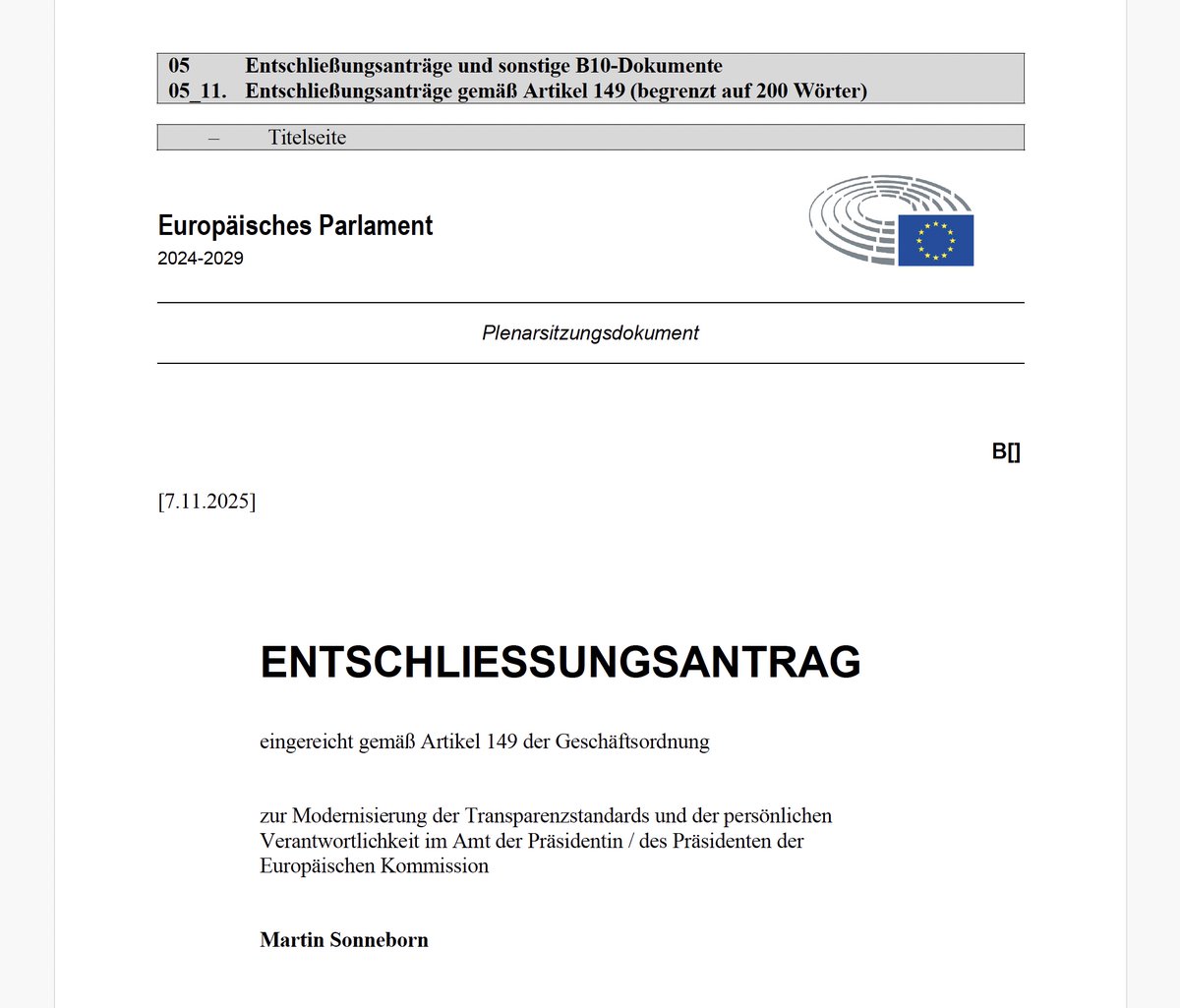 05 Entschließungsanträge und sonstige B10-Dokumente
05_11. Entschließungsanträge gemäß Artikel 149 (begrenzt auf 200 Wörter)

– Titelseite

Europäisches Parlament
2024-2029

Plenarsitzungsdokument

B[]

[7.11.2025]

ENTSCHLIESSUNGSANTRAG

eingereicht gemäß Artikel 149 der Geschäftsordnung

zur Modernisierung der Transparenzstandards und der persönlichen Verantwortlichkeit im Amt der Präsidentin / des Präsidenten der Europäischen Kommission

Martin Sonneborn